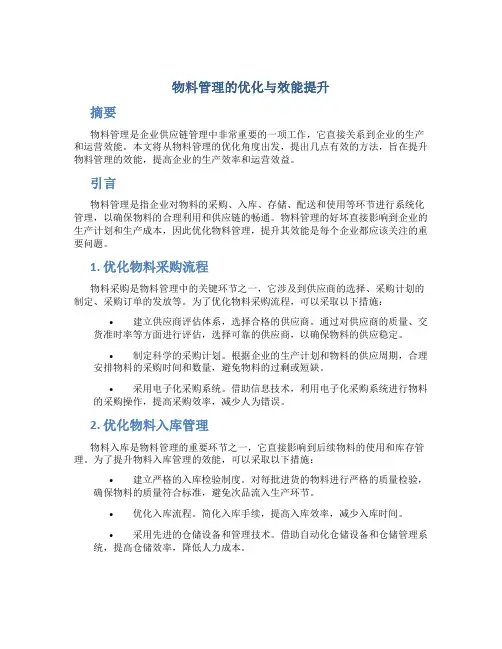 物料管理的优化与效能提升

摘要

物料管理是企业供应链管理中非常重要的一项工作，它直接关系到企业的生产和运营效能。本文将从物料管理的优化角度出发，提出几点有效的方法，旨在提升物料管理的效能，提高企业的生产效率和运营效益。

引言

物料管理是指企业对物料的采购、入库、存储、配送和使用等环节进行系统化管理，以确保物料的合理利用和供应链的畅通。物料管理的好坏直接影响到企业的生产计划和生产成本，因此优化物料管理，提升其效能是每个企业都应该关注的重要问题。

1. 优化物料采购流程

物料采购是物料管理中的关键环节之一，它涉及到供应商的选择、采购计划的制定、采购订单的发放等。为了优化物料采购流程，可以采取以下措施：

• 建立供应商评估体系，选择合格的供应商。通过对供应商的质量、交货准时率等方面进行评估，选择可靠的供应商，以确保物料的供应稳定。

• 制定科学的采购计划。根据企业的生产计划和物料的供应周期，合理安排物料的采购时间和数量，避免物料的过剩或短缺。

• 采用电子化采购系统。借助信息技术，利用电子化采购系统进行物料的采购操作，提高采购效率，减少人为错误。

2. 优化物料入库管理

物料入库是物料管理的重要环节之一，它直接影响到后续物料的使用和库存管理。为了提升物料入库管理的效能，可以采取以下措施：

• 建立严格的入库检验制度。对每批进货的物料进行严格的质量检验，确保物料的质量符合标准，避免次品流入生产环节。

• 优化入库流程。简化入库手续，提高入库效率，减少入库时间。

• 采用先进的仓储设备和管理技术。借助自动化仓储设备和仓储管理系统，提高仓储效率，降低人力成本。